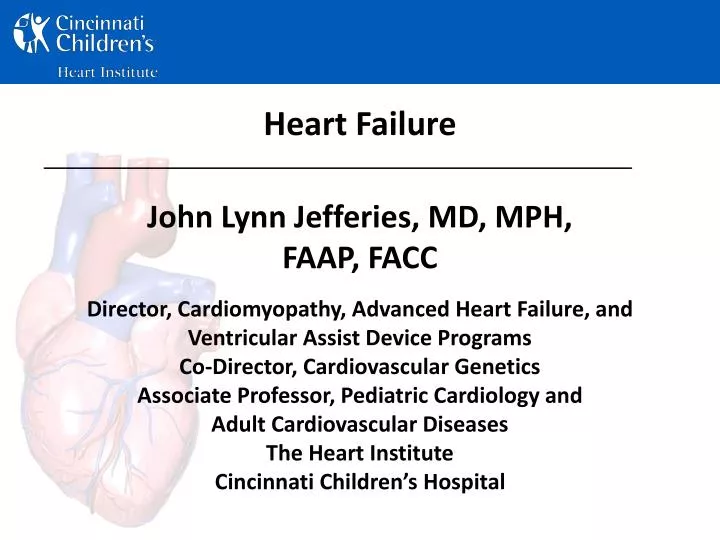 Cincinnati Children's
Heart Institute

Heart Failure

John Lynn Jefferies, MD, MPH, FAAP, FACC

Director, Cardiomyopathy, Advanced Heart Failure, and Ventricular Assist Device Programs
Co-Director, Cardiovascular Genetics
Associate Professor, Pediatric Cardiology and Adult Cardiovascular Diseases
The Heart Institute
Cincinnati Children's Hospital